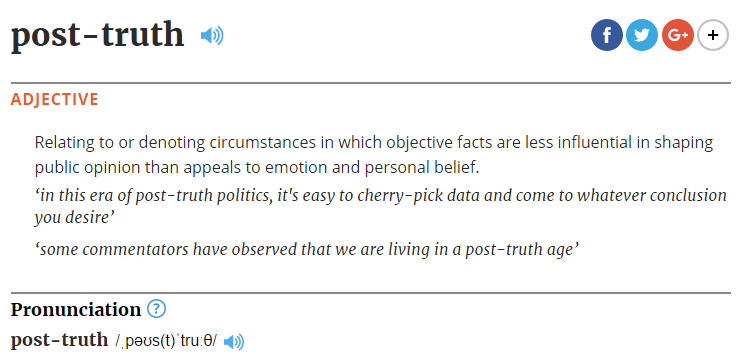 post-truth

f G+ +

ADJECTIVE

Relating to or denoting circumstances in which objective facts are less influential in shaping public opinion than appeals to emotion and personal belief.

‘in this era of post-truth politics, it's easy to cherry-pick data and come to whatever conclusion you desire’

‘some commentators have observed that we are living in a post-truth age’

Pronunciation ?

post-truth /ˌpəʊs(t)ˈtruːθ/